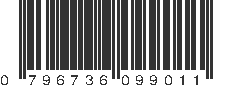 0 796736 099011